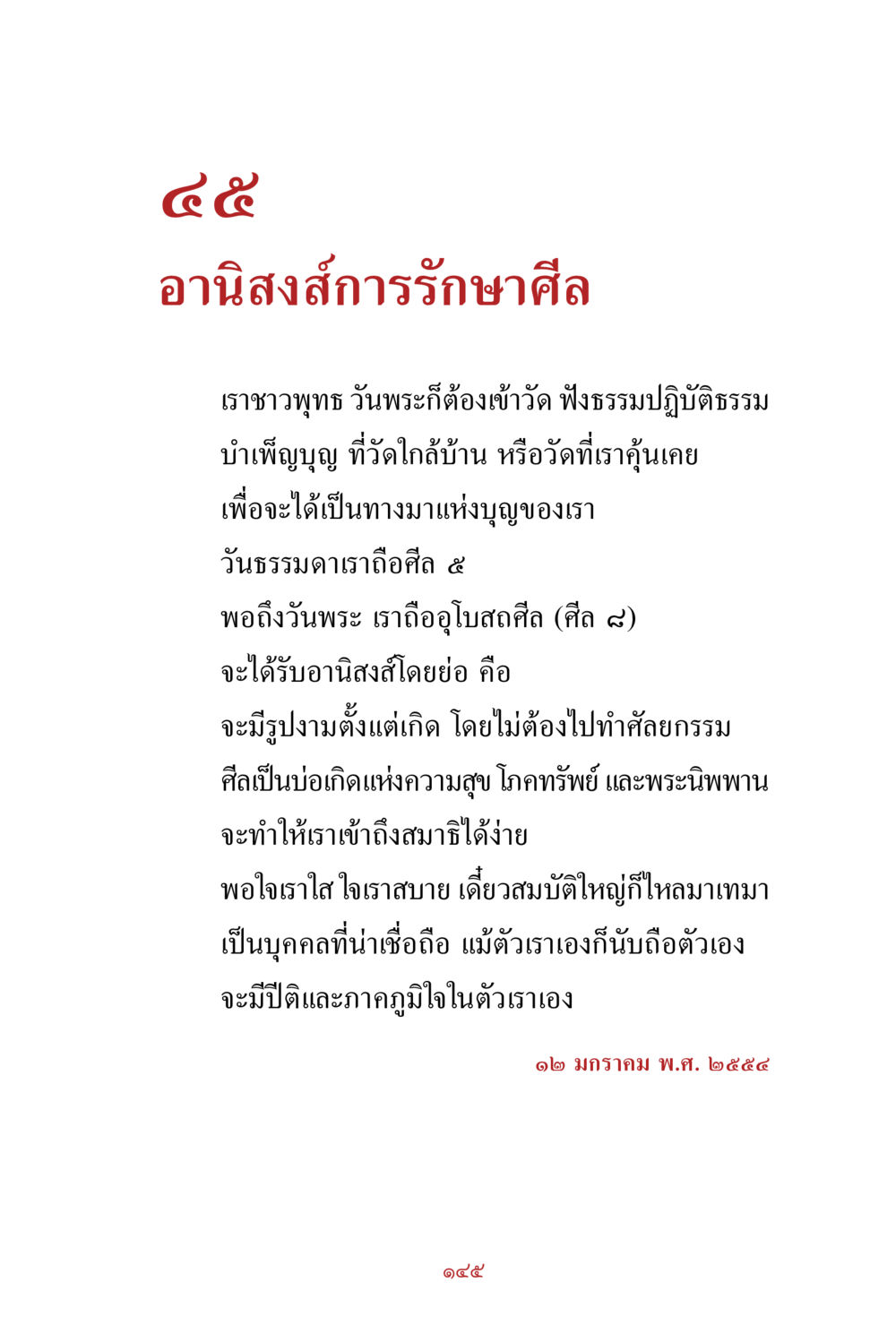 ๔๕
อานิสงส์การรักษาศีล

เราชาวพุทธ วันพระก็ต้องเข้าวัด ฟังธรรมปฏิบัติธรรม
บำเพ็ญบุญ ที่วัดใกล้บ้าน หรือวัดที่เราคุ้นเคย
เพื่อจะได้เป็นทางมาแห่งบุญของเรา
วันธรรมดาเราถือศีล ๕
พอถึงวันพระ เราถืออุโบสถศีล (ศีล ๘)
จะได้รับอานิสงส์โดยย่อ คือ
จะมีรูปงามตั้งแต่เกิด โดยไม่ต้องไปทำศัลยกรรม
ศีลเป็นบ่อเกิดแห่งความสุข โภคทรัพย์ และพระนิพพาน
จะทำให้เราเข้าถึงสมาธิได้ง่าย
พอใจเราใส ใจเราสบาย เดี๋ยวสมบัติใหญ่ก็ไหลมาเทมา
เป็นบุคคลที่น่าเชื่อถือ แม้ตัวเราเองก็นับถือตัวเอง
จะมีปีติและภาคภูมิใจในตัวเราเอง

๑๒ มกราคม พ.ศ. ๒๕๕๔

๑๔๕